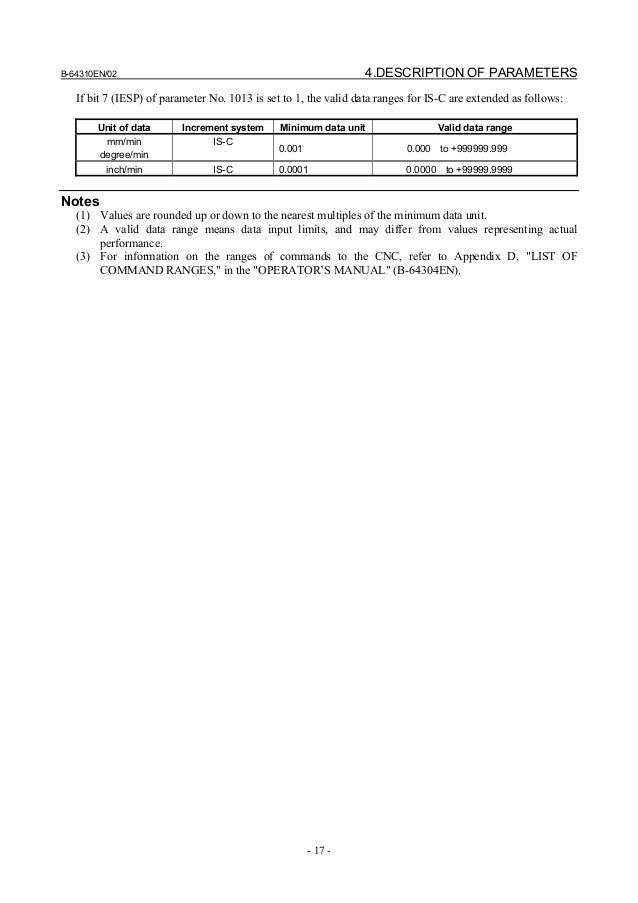 B-64310EN/02

4.DESCRIPTION OF PARAMETERS

If bit 7 (IESP) of parameter No. 1013 is set to 1, the valid data ranges for IS-C are extended as follows:

| Unit of data | Increment system | Minimum data unit | Valid data range |
|---|---|---|---|
| mm/min degree/min | IS-C | 0.001 | 0.000 to +999999.999 |
| inch/min | IS-C | 0.0001 | 0.0000 to +99999.9999 |

Notes
(1) Values are rounded up or down to the nearest multiples of the minimum data unit.
(2) A valid data range means data input limits, and may differ from values representing actual performance.
(3) For information on the ranges of commands to the CNC, refer to Appendix D, "LIST OF COMMAND RANGES," in the "OPERATOR'S MANUAL" (B-64304EN).

- 17 -